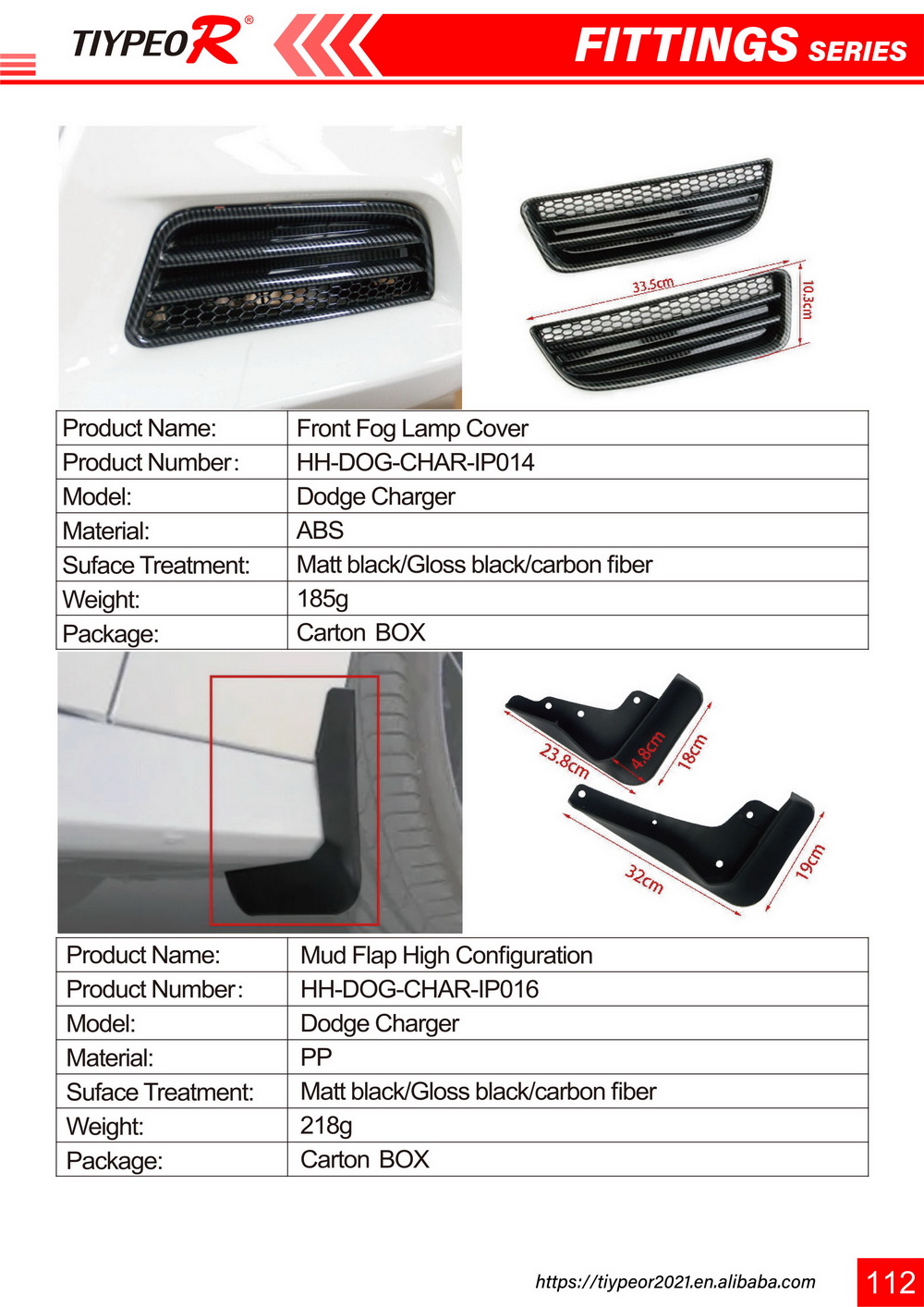 TIYPEOR®

FITTINGS SERIES

33.5cm

10.3cm

| Product Name: | Front Fog Lamp Cover |
|---|---|
| Product Number: | HH-DOG-CHAR-IP014 |
| Model: | Dodge Charger |
| Material: | ABS |
| Suface Treatment: | Matt black/Gloss black/carbon fiber |
| Weight: | 185g |
| Package: | Carton BOX |

23.8cm

4.8cm

18cm

32cm

19cm

| Product Name: | Mud Flap High Configuration |
|---|---|
| Product Number: | HH-DOG-CHAR-IP016 |
| Model: | Dodge Charger |
| Material: | PP |
| Suface Treatment: | Matt black/Gloss black/carbon fiber |
| Weight: | 218g |
| Package: | Carton BOX |

https://tiypeor2021.en.alibaba.com

112